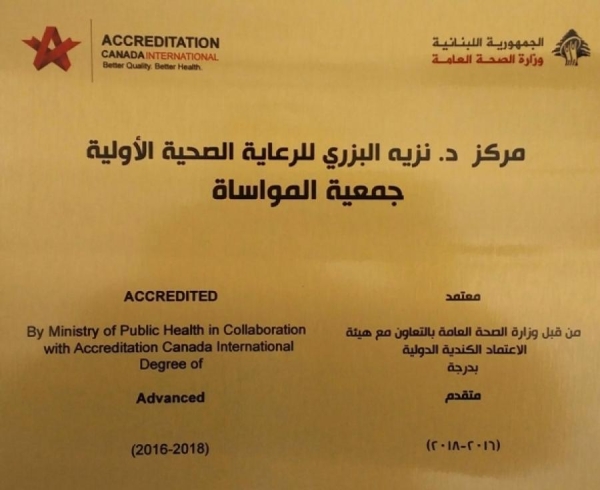 ACCREDITATION
CANADA INTERNATIONAL
Better Quality. Better Health.

الجمهورية اللبنانية
وزارة الصحة العامة

مركز د. نزيه البزري للرعاية الصحية الأولية
جمعية المواساة

ACCREDITED

By Ministry of Public Health in Collaboration with Accreditation Canada International
Degree of

Advanced

(2016-2018)

معتمد

من قبل وزارة الصحة العامة بالتعاون مع هيئة الاعتماد الكندية الدولية
بدرجة

متقدم

(٢٠١٦-٢٠١٨)